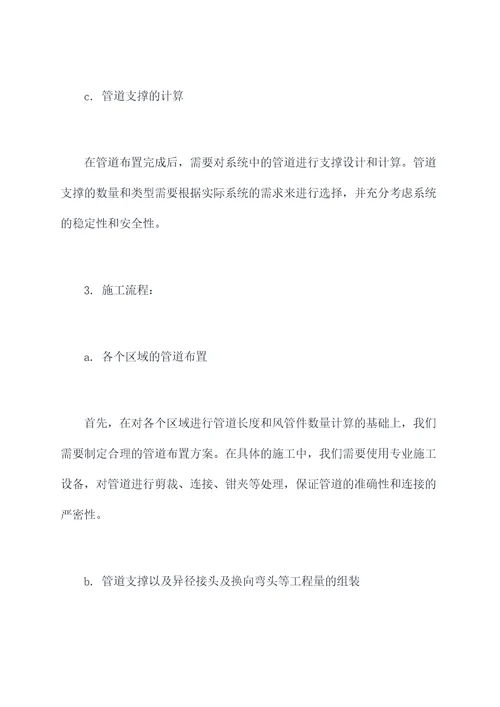 c. 管道支撑的计算

在管道布置完成后，需要对系统中的管道进行支撑设计和计算。管道支撑的数量和类型需要根据实际系统的需求来进行选择，并充分考虑系统的稳定性和安全性。

3. 施工流程：

a. 各个区域的管道布置

首先，在对各个区域进行管道长度和风管件数量计算的基础上，我们需要制定合理的管道布置方案。在具体的施工中，我们需要使用专业施工设备，对管道进行剪裁、连接、钳夹等处理，保证管道的准确性和连接的严密性。

b. 管道支撑以及异径接头及换向弯头等工程量的组装